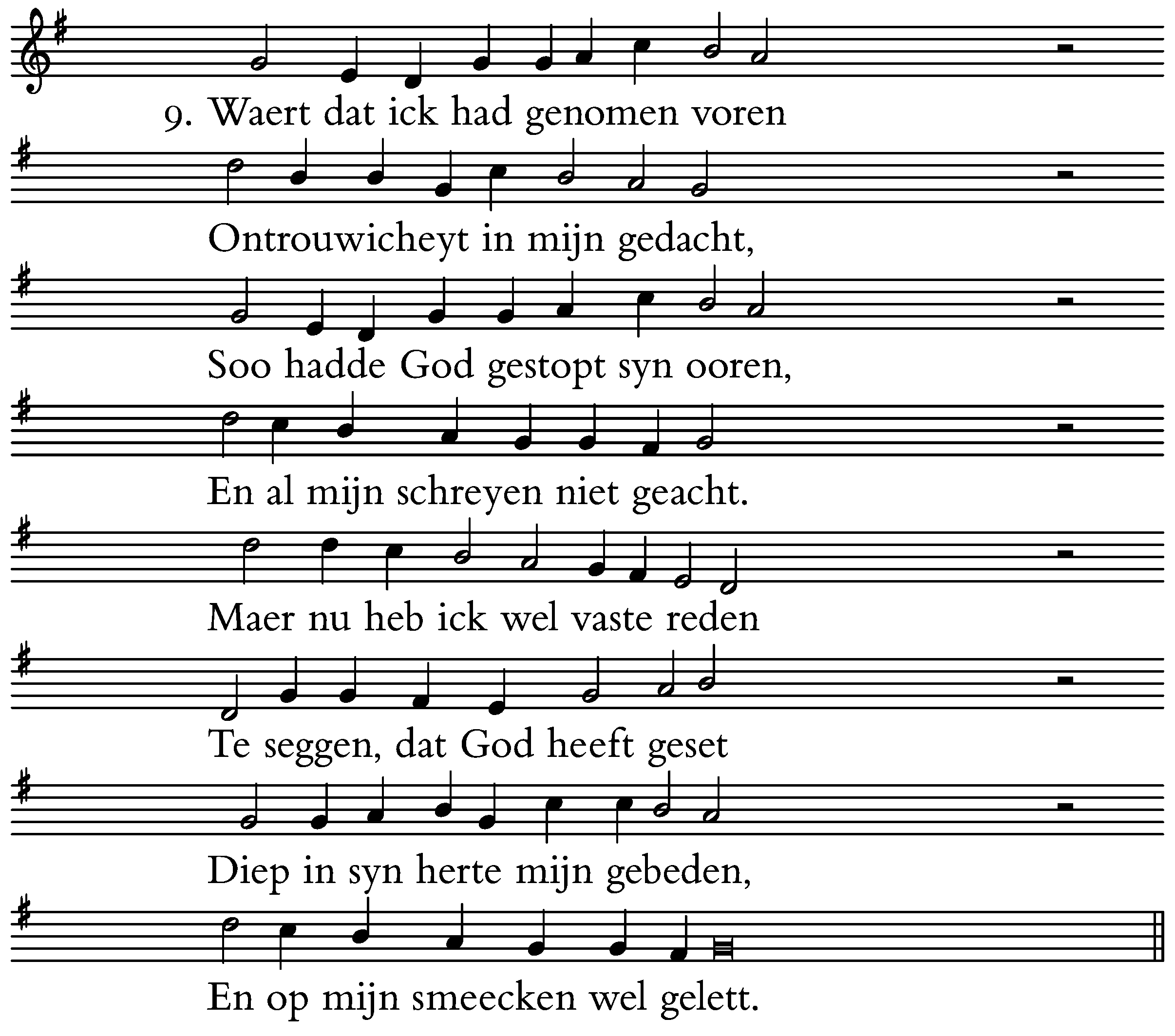 9. Waert dat ick had genomen voren

Ontrouwicheyt in mijn gedacht,

Soo hadde God gestopt syn ooren,

En al mijn schreyen niet geacht.

Maer nu heb ick wel vaste reden

Te seggen, dat God heeft geset

Diep in syn herte mijn gebeden,

En op mijn smeecken wel gelett.